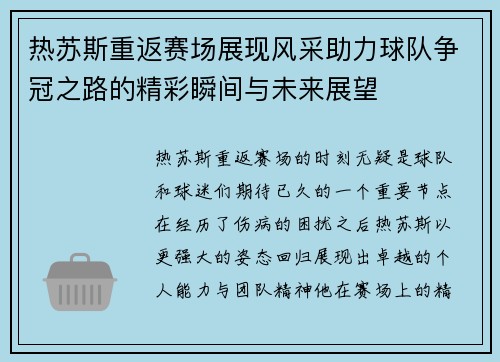 热苏斯重返赛场展现风采助力球队争冠之路的精彩瞬间与未来展望

热苏斯重返赛场的时刻无疑是球队和球迷们期待已久的一个重要节点在经历了伤病的困扰之后热苏斯以更强大的姿态回归展现出卓越的个人能力与团队精神他在赛场上的精